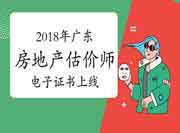 2018年广东
房地产估价师
电子证书上线